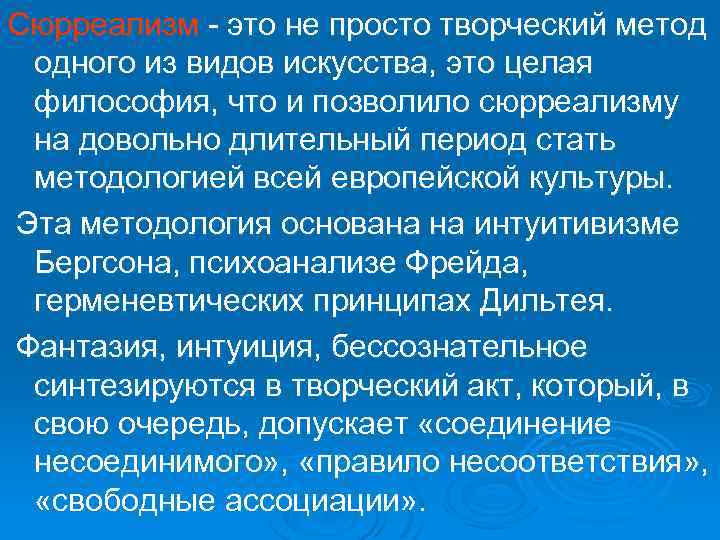 Сюрреализм - это не просто творческий метод одного из видов искусства, это целая философия, что и позволило сюрреализму на довольно длительный период стать методологией всей европейской культуры.

Эта методология основана на интуитивизме Бергсона, психоанализе Фрейда, герменевтических принципах Дильтея.

Фантазия, интуиция, бессознательное синтезируются в творческий акт, который, в свою очередь, допускает «соединение несоединимого», «правило несоответствия», «свободные ассоциации».